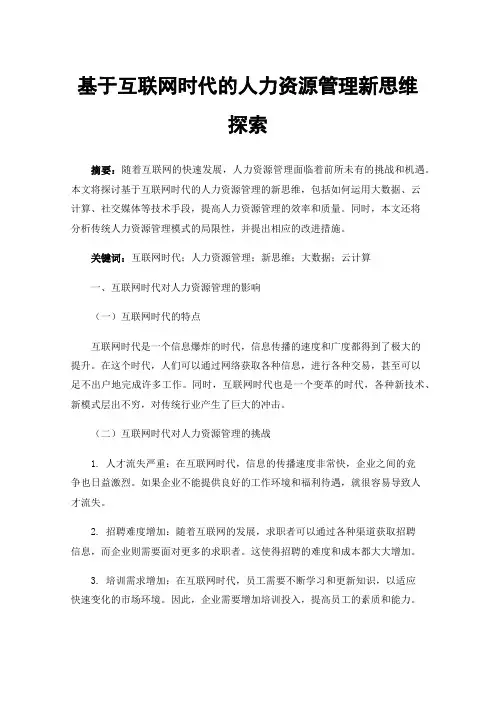 基于互联网时代的人力资源管理新思维探索

摘要：随着互联网的快速发展，人力资源管理面临着前所未有的挑战和机遇。本文将探讨基于互联网时代的人力资源管理的新思维，包括如何运用大数据、云计算、社交媒体等技术手段，提高人力资源管理的效率和质量。同时，本文还将分析传统人力资源管理模式的局限性，并提出相应的改进措施。

关键词：互联网时代；人力资源管理；新思维；大数据；云计算

一、互联网时代对人力资源管理的影响

（一）互联网时代的特点

互联网时代是一个信息爆炸的时代，信息传播的速度和广度都得到了极大的提升。在这个时代，人们可以通过网络获取各种信息，进行各种交易，甚至可以足不出户地完成许多工作。同时，互联网时代也是一个变革的时代，各种新技术、新模式层出不穷，对传统行业产生了巨大的冲击。

（二）互联网时代对人力资源管理的挑战

1. 人才流失严重：在互联网时代，信息的传播速度非常快，企业之间的竞争也日益激烈。如果企业不能提供良好的工作环境和福利待遇，就很容易导致人才流失。

2. 招聘难度增加：随着互联网的发展，求职者可以通过各种渠道获取招聘信息，而企业则需要面对更多的求职者。这使得招聘的难度和成本都大大增加。

3. 培训需求增加：在互联网时代，员工需要不断学习和更新知识，以适应快速变化的市场环境。因此，企业需要增加培训投入，提高员工的素质和能力。